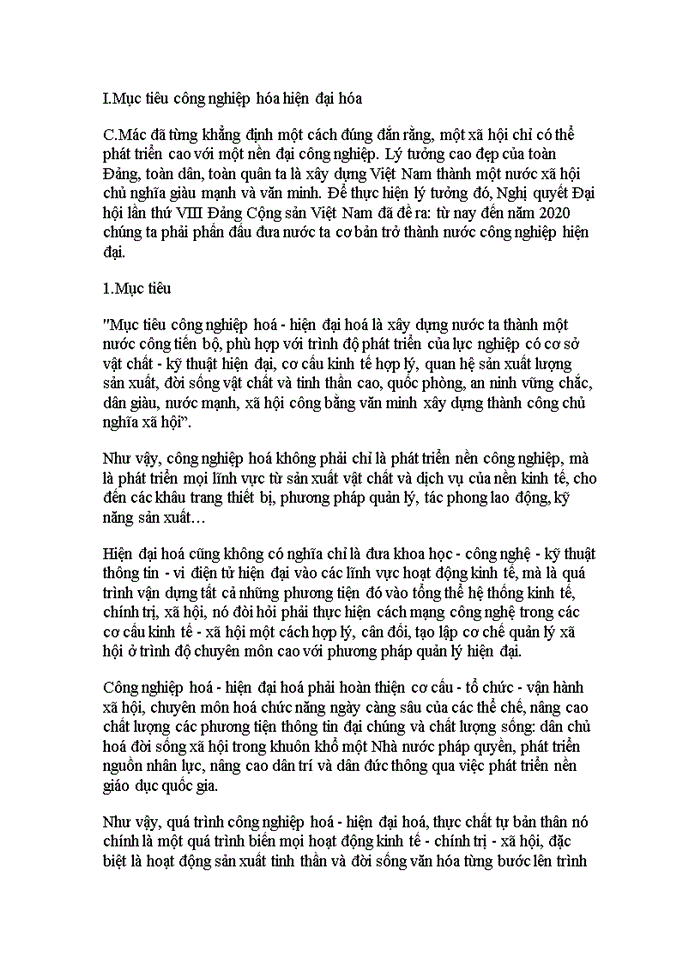 I.Mục tiêu công nghiệp hóa hiện đại hóa

C.Mác đã từng khẳng định một cách đúng đắn rằng, một xã hội chỉ có thể phát triển cao với một nền đại công nghiệp. Lý tưởng cao đẹp của toàn Đảng, toàn dân, toàn quân ta là xây dựng Việt Nam thành một nước xã hội chủ nghĩa giàu mạnh và văn minh. Để thực hiện lý tưởng đó, Nghị quyết Đại hội lần thứ VIII Đảng Cộng sản Việt Nam đã đề ra: từ nay đến năm 2020 chúng ta phải phấn đấu đưa nước ta cơ bản trở thành nước công nghiệp hiện đại.

1.Mục tiêu

"Mục tiêu công nghiệp hoá - hiện đại hoá là xây dựng nước ta thành một nước công tiến bộ, phù hợp với trình độ phát triển của lực nghiệp có cơ sở vật chất - kỹ thuật hiện đại, cơ cấu kinh tế hợp lý, quan hệ sản xuất lượng sản xuất, đời sống vật chất và tinh thần cao, quốc phòng, an ninh vững chắc, dân giàu, nước mạnh, xã hội công bằng văn minh xây dựng thành công chủ nghĩa xã hội".

Như vậy, công nghiệp hoá không phải chỉ là phát triển nền công nghiệp, mà là phát triển mọi lĩnh vực từ sản xuất vật chất và dịch vụ của nền kinh tế, cho đến các khâu trang thiết bị, phương pháp quản lý, tác phong lao động, kỹ năng sản xuất…

Hiện đại hoá cũng không có nghĩa chỉ là đưa khoa học - công nghệ - kỹ thuật thông tin - vi điện tử hiện đại vào các lĩnh vực hoạt động kinh tế, mà là quá trình vận dụng tất cả những phương tiện đó vào tổng thể hệ thống kinh tế, chính trị, xã hội, nó đòi hỏi phải thực hiện cách mạng công nghệ trong các cơ cấu kinh tế - xã hội một cách hợp lý, cân đối, tạo lập cơ chế quản lý xã hội ở trình độ chuyên môn cao với phương pháp quản lý hiện đại.

Công nghiệp hoá - hiện đại hoá phải hoàn thiện cơ cấu - tổ chức - vận hành xã hội, chuyên môn hoá chức năng ngày càng sâu của các thể chế, nâng cao chất lượng các phương tiện thông tin đại chúng và chất lượng sống: dân chủ hoá đời sống xã hội trong khuôn khổ một Nhà nước pháp quyền, phát triển nguồn nhân lực, nâng cao dân trí và dân đức thông qua việc phát triển nền giáo dục quốc gia.

Như vậy, quá trình công nghiệp hoá - hiện đại hoá, thực chất tự bản thân nó chính là một quá trình biến mọi hoạt động kinh tế - chính trị - xã hội, đặc biệt là hoạt động sản xuất tinh thần và đời sống văn hóa từng bước lên trình